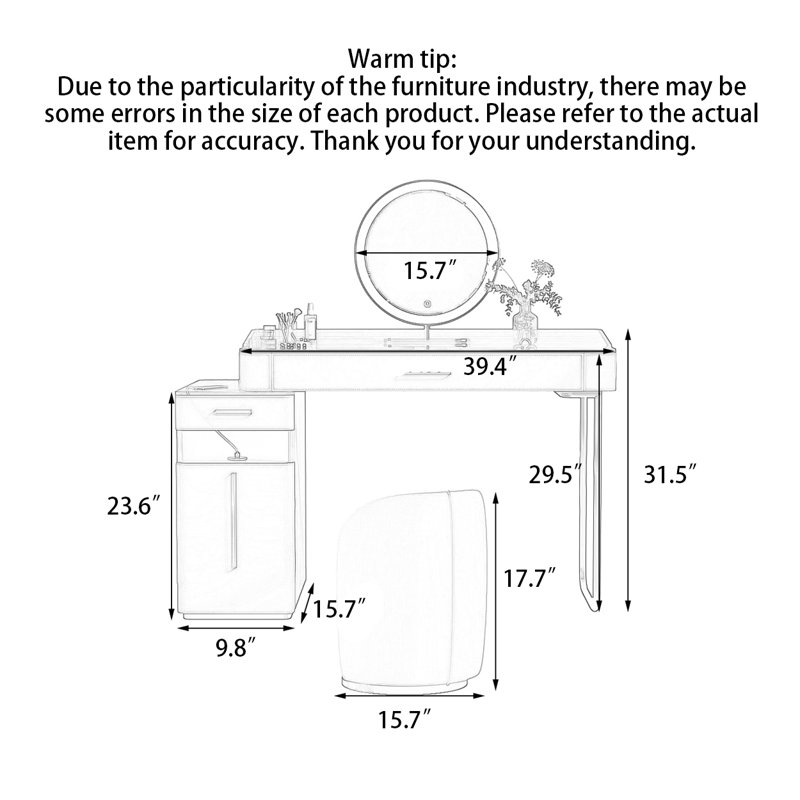 Warm tip:
Due to the particularity of the furniture industry, there may be some errors in the size of each product. Please refer to the actual item for accuracy. Thank you for your understanding.

15.7″
39.4″
29.5″
31.5″
23.6″
17.7″
15.7″
9.8″
15.7″